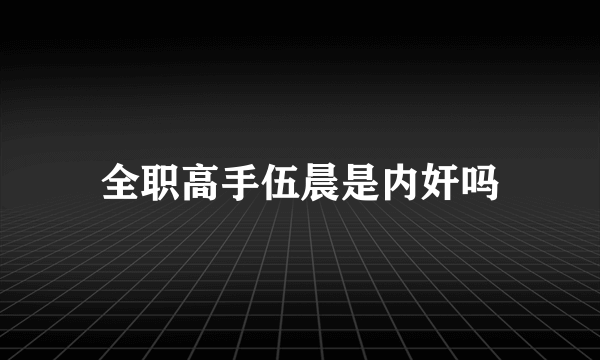 全职高手伍晨是内奸吗